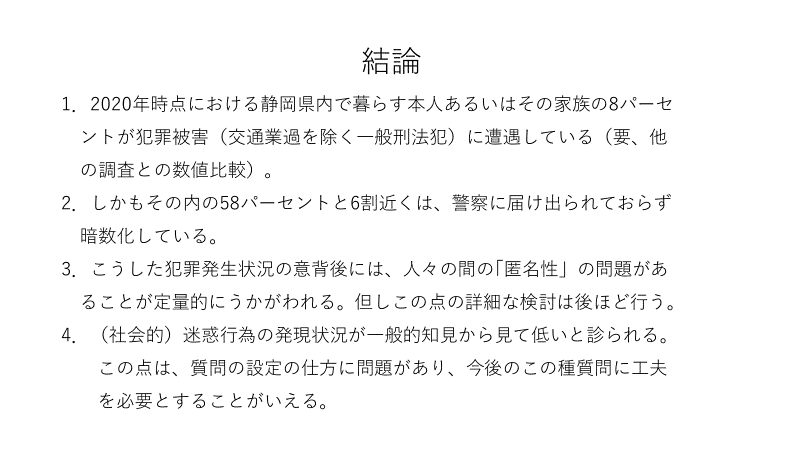 結論

1. 2020年時点における静岡県内で暮らす本人あるいはその家族の8パーセントが犯罪被害（交通業過を除く一般刑法犯）に遭遇している（要、他の調査との数値比較）。

2. しかもその内の58パーセントと6割近くは、警察に届け出られておらず暗数化している。

3. こうした犯罪発生状況の意背後には、人々の間の「匿名性」の問題があることが定量的にうかがわれる。但しこの点の詳細な検討は後ほど行う。

4. （社会的）迷惑行為の発現状況が一般的知見から見て低いと診られる。この点は、質問の設定の仕方に問題があり、今後のこの種質問に工夫を必要とすることがいえる。